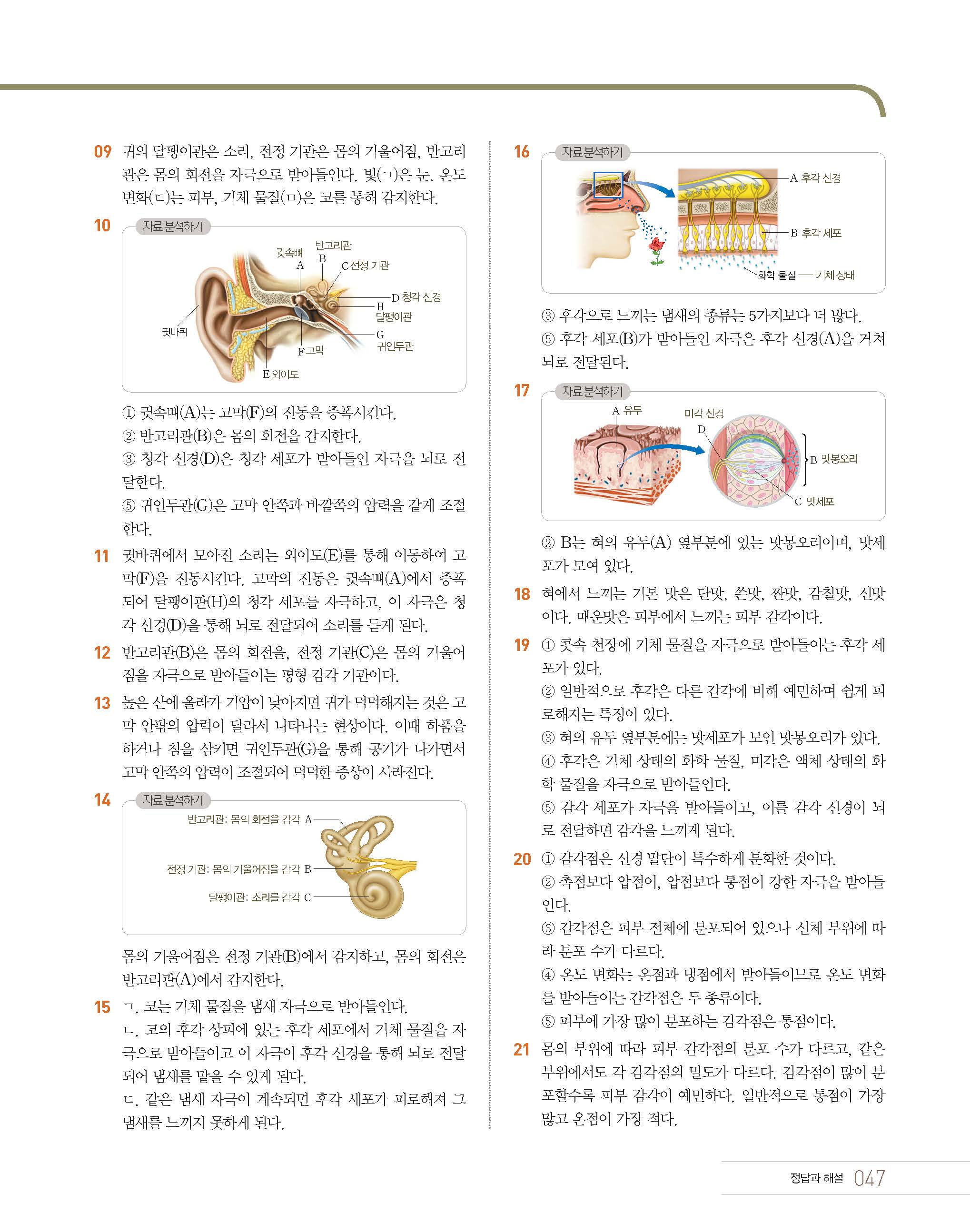 09 귀의 달팽이관은 소리, 전정 기관은 몸의 기울어짐, 반고리관은 몸의 회전을 자극으로 받아들인다. 빛(ㄱ)은 눈, 온도 변화(ㄷ)는 피부, 기체 물질(ㅁ)은 코를 통해 감지한다.

10 자료 분석하기

귓속뼈 A
반고리관 B
C 전정 기관
D 청각 신경
H 달팽이관
G 귀인두관
귓바퀴
F 고막
E 외이도

① 귓속뼈(A)는 고막(F)의 진동을 증폭시킨다.
② 반고리관(B)은 몸의 회전을 감지한다.
③ 청각 신경(D)은 청각 세포가 받아들인 자극을 뇌로 전달한다.
⑤ 귀인두관(G)은 고막 안쪽과 바깥쪽의 압력을 같게 조절한다.

11 귓바퀴에서 모아진 소리는 외이도(E)를 통해 이동하여 고막(F)을 진동시킨다. 고막의 진동은 귓속뼈(A)에서 증폭되어 달팽이관(H)의 청각 세포를 자극하고, 이 자극은 청각 신경(D)을 통해 뇌로 전달되어 소리를 듣게 된다.

12 반고리관(B)은 몸의 회전을, 전정 기관(C)은 몸의 기울어짐을 자극으로 받아들이는 평형 감각 기관이다.

13 높은 산에 올라가 기압이 낮아지면 귀가 먹먹해지는 것은 고막 안팎의 압력이 달라서 나타나는 현상이다. 이때 하품을 하거나 침을 삼키면 귀인두관(G)을 통해 공기가 나가면서 고막 안쪽의 압력이 조절되어 먹먹한 증상이 사라진다.

14 자료 분석하기

반고리관: 몸의 회전을 감각 A
전정 기관: 몸의 기울어짐을 감각 B
달팽이관: 소리를 감각 C

몸의 기울어짐은 전정 기관(B)에서 감지하고, 몸의 회전은 반고리관(A)에서 감지한다.

15 ㄱ. 코는 기체 물질을 냄새 자극으로 받아들인다.
ㄴ. 코의 후각 상피에 있는 후각 세포에서 기체 물질을 자극으로 받아들이고 이 자극이 후각 신경을 통해 뇌로 전달되어 냄새를 맡을 수 있게 된다.
ㄷ. 같은 냄새 자극이 계속되면 후각 세포가 피로해져 그 냄새를 느끼지 못하게 된다.

16 자료 분석하기

A 후각 신경
B 후각 세포
화학 물질 — 기체 상태

③ 후각으로 느끼는 냄새의 종류는 5가지보다 더 많다.
⑤ 후각 세포(B)가 받아들인 자극은 후각 신경(A)을 거쳐 뇌로 전달된다.

17 자료 분석하기

A 유두
미각 신경
D
B 맛봉오리
C 맛세포

② B는 혀의 유두(A) 옆부분에 있는 맛봉오리이며, 맛세포가 모여 있다.

18 혀에서 느끼는 기본 맛은 단맛, 쓴맛, 짠맛, 감칠맛, 신맛이다. 매운맛은 피부에서 느끼는 피부 감각이다.

19 ① 콧속 천장에 기체 물질을 자극으로 받아들이는 후각 세포가 있다.
② 일반적으로 후각은 다른 감각에 비해 예민하며 쉽게 피로해지는 특징이 있다.
③ 혀의 유두 옆부분에는 맛세포가 모인 맛봉오리가 있다.
④ 후각은 기체 상태의 화학 물질, 미각은 액체 상태의 화학 물질을 자극으로 받아들인다.
⑤ 감각 세포가 자극을 받아들이고, 이를 감각 신경이 뇌로 전달하면 감각을 느끼게 된다.

20 ① 감각점은 신경 말단이 특수하게 분화한 것이다.
② 촉점보다 압점이, 압점보다 통점이 강한 자극을 받아들인다.
③ 감각점은 피부 전체에 분포되어 있으나 신체 부위에 따라 분포 수가 다르다.
④ 온도 변화는 온점과 냉점에서 받아들이므로 온도 변화를 받아들이는 감각점은 두 종류이다.
⑤ 피부에 가장 많이 분포하는 감각점은 통점이다.

21 몸의 부위에 따라 피부 감각점의 분포 수가 다르고, 같은 부위에서도 각 감각점의 밀도가 다르다. 감각점이 많이 분포할수록 피부 감각이 예민하다. 일반적으로 통점이 가장 많고 온점이 가장 적다.

정답과 해설 047